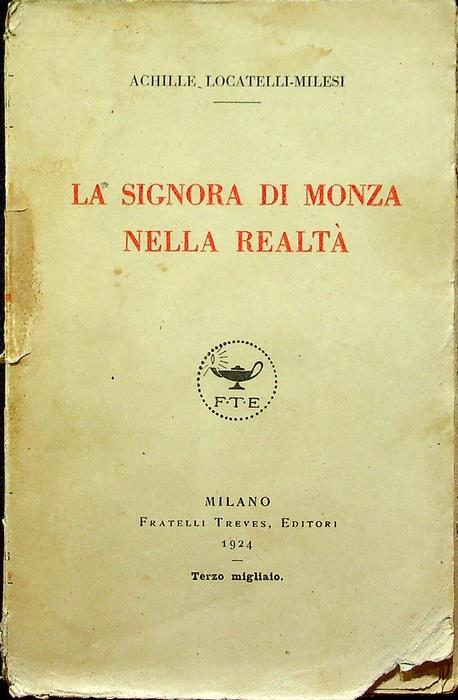 ACHILLE LOCATELLI-MILESI

LA SIGNORA DI MONZA
NELLA REALTÀ

F·T·E

MILANO
FRATELLI TREVES, EDITORI
1924

Terzo migliaio.